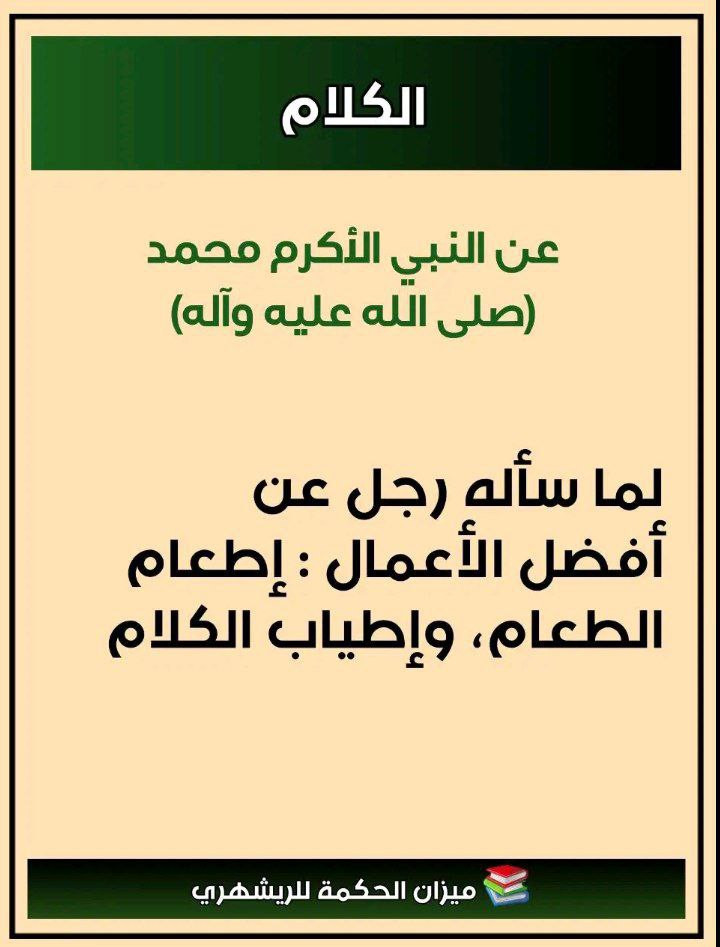 الكلام

عن النبي الأكرم محمد
(صلى الله عليه وآله)

لما سأله رجل عن أفضل الأعمال : إطعام الطعام، وإطياب الكلام

ميزان الحكمة للريشهري